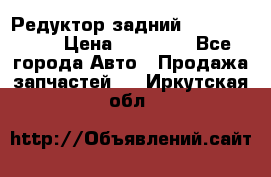 Редуктор задний Цена Все города Авто Продажа запчастей Иркутская обл

http://Объявлений.сайт